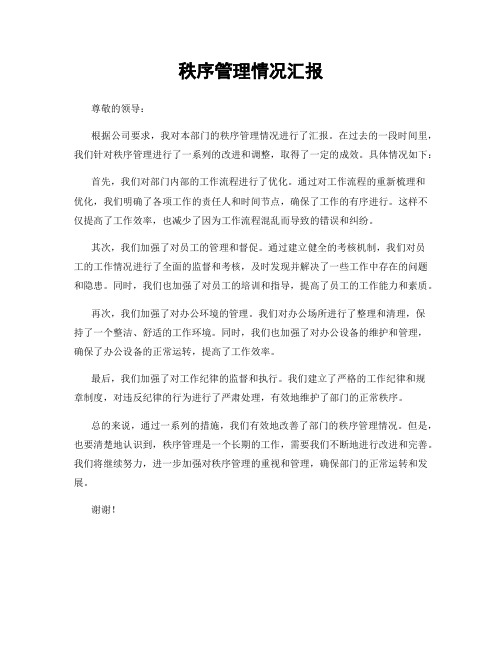 秩序管理情况汇报

尊敬的领导：

根据公司要求，我对本部门的秩序管理情况进行了汇报。在过去的一段时间里，我们针对秩序管理进行了一系列的改进和调整，取得了一定的成效。具体情况如下：

首先，我们对部门内部的工作流程进行了优化。通过对工作流程的重新梳理和优化，我们明确了各项工作的责任人和时间节点，确保了工作的有序进行。这样不仅提高了工作效率，也减少了因为工作流程混乱而导致的错误和纠纷。

其次，我们加强了对员工的管理和督促。通过建立健全的考核机制，我们对员工的工作情况进行了全面的监督和考核，及时发现并解决了一些工作中存在的问题和隐患。同时，我们也加强了对员工的培训和指导，提高了员工的工作能力和素质。

再次，我们加强了对办公环境的管理。我们对办公场所进行了整理和清理，保持了一个整洁、舒适的工作环境。同时，我们也加强了对办公设备的维护和管理，确保了办公设备的正常运转，提高了工作效率。

最后，我们加强了对工作纪律的监督和执行。我们建立了严格的工作纪律和规章制度，对违反纪律的行为进行了严肃处理，有效地维护了部门的正常秩序。

总的来说，通过一系列的措施，我们有效地改善了部门的秩序管理情况。但是，也要清楚地认识到，秩序管理是一个长期的工作，需要我们不断地进行改进和完善。我们将继续努力，进一步加强对秩序管理的重视和管理，确保部门的正常运转和发展。

谢谢！